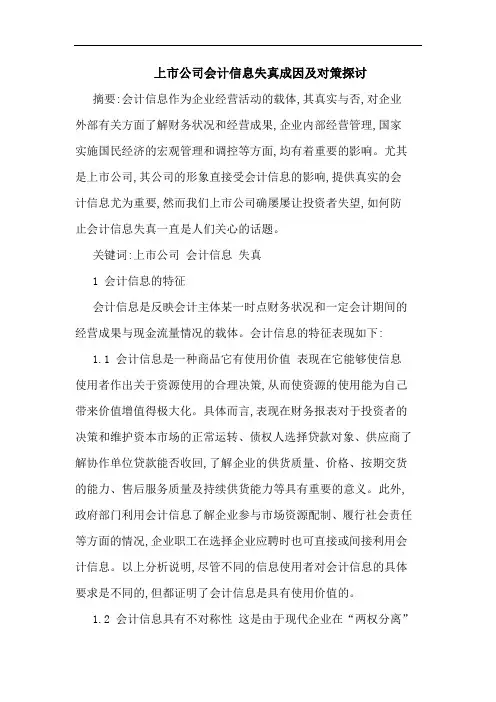 上市公司会计信息失真成因及对策探讨

摘要:会计信息作为企业经营活动的载体,其真实与否,对企业外部有关方面了解财务状况和经营成果,企业内部经营管理,国家实施国民经济的宏观管理和调控等方面,均有着重要的影响。尤其是上市公司,其公司的形象直接受会计信息的影响,提供真实的会计信息尤为重要,然而我们上市公司确屡屡让投资者失望,如何防止会计信息失真一直是人们关心的话题。

关键词:上市公司 会计信息 失真

1 会计信息的特征

会计信息是反映会计主体某一时点财务状况和一定会计期间的经营成果与现金流量情况的载体。会计信息的特征表现如下:

1.1 会计信息是一种商品它有使用价值 表现在它能够使信息使用者作出关于资源使用的合理决策,从而使资源的使用能为自己带来价值增值得极大化。具体而言,表现在财务报表对于投资者的决策和维护资本市场的正常运转、债权人选择贷款对象、供应商了解协作单位贷款能否收回,了解企业的供货质量、价格、按期交货的能力、售后服务质量及持续供货能力等具有重要的意义。此外,政府部门利用会计信息了解企业参与市场资源配制、履行社会责任等方面的情况,企业职工在选择企业应聘时也可直接或间接利用会计信息。以上分析说明,尽管不同的信息使用者对会计信息的具体要求是不同的,但都证明了会计信息是具有使用价值的。

1.2 会计信息具有不对称性 这是由于现代企业在“两权分离”